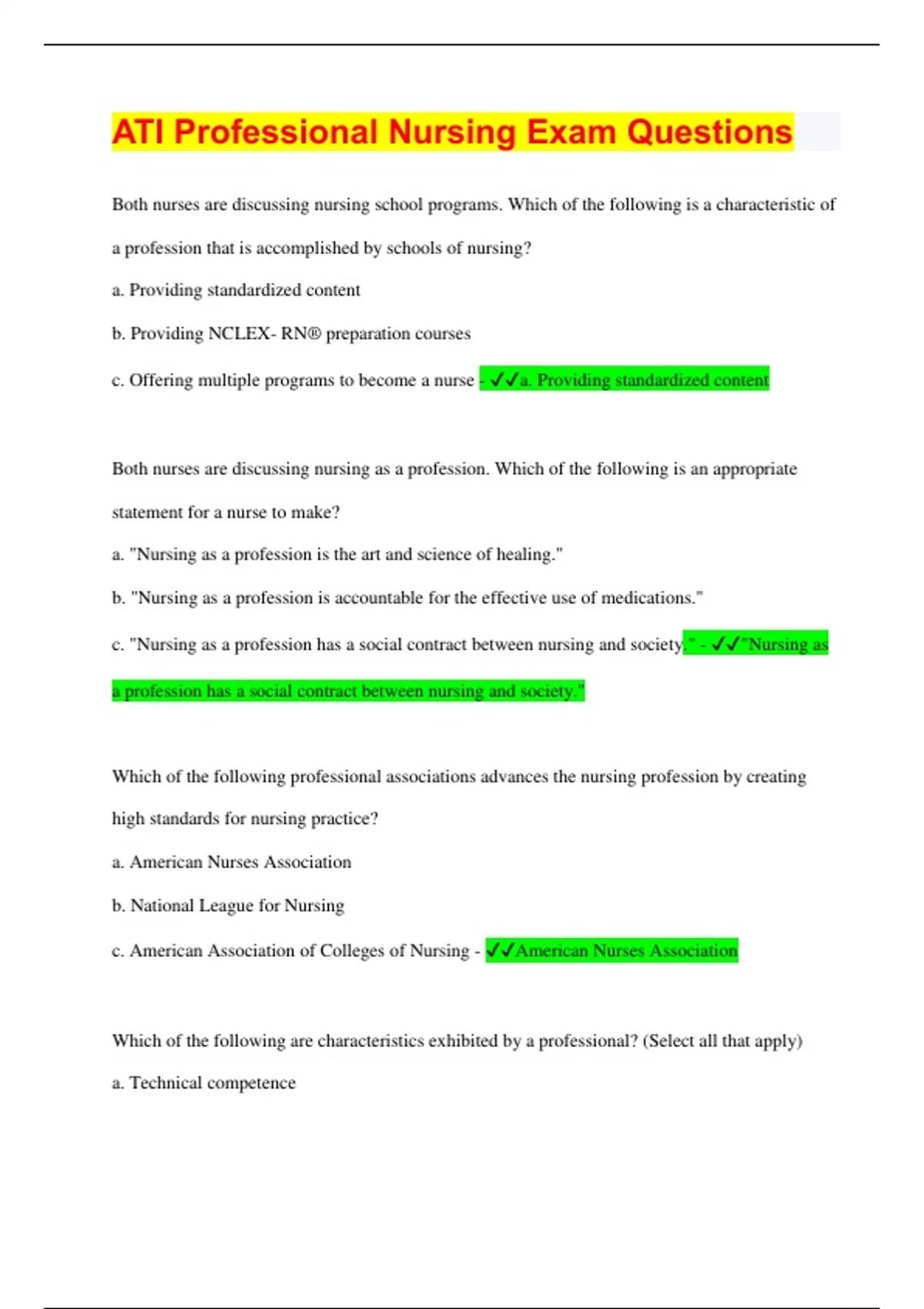 ATI Professional Nursing Exam Questions

Both nurses are discussing nursing school programs. Which of the following is a characteristic of a profession that is accomplished by schools of nursing?

a. Providing standardized content

b. Providing NCLEX- RN® preparation courses

c. Offering multiple programs to become a nurse - ✓✓a. Providing standardized content

Both nurses are discussing nursing as a profession. Which of the following is an appropriate statement for a nurse to make?

a. "Nursing as a profession is the art and science of healing."

b. "Nursing as a profession is accountable for the effective use of medications."

c. "Nursing as a profession has a social contract between nursing and society." - ✓✓"Nursing as a profession has a social contract between nursing and society."

Which of the following professional associations advances the nursing profession by creating high standards for nursing practice?

a. American Nurses Association

b. National League for Nursing

c. American Association of Colleges of Nursing - ✓✓American Nurses Association

Which of the following are characteristics exhibited by a professional? (Select all that apply)

a. Technical competence